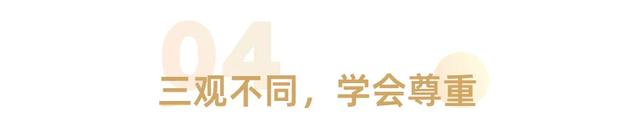 04
三观不同，学会尊重